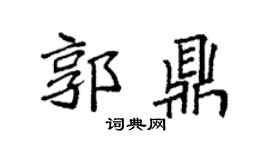 郭鼎

词典网